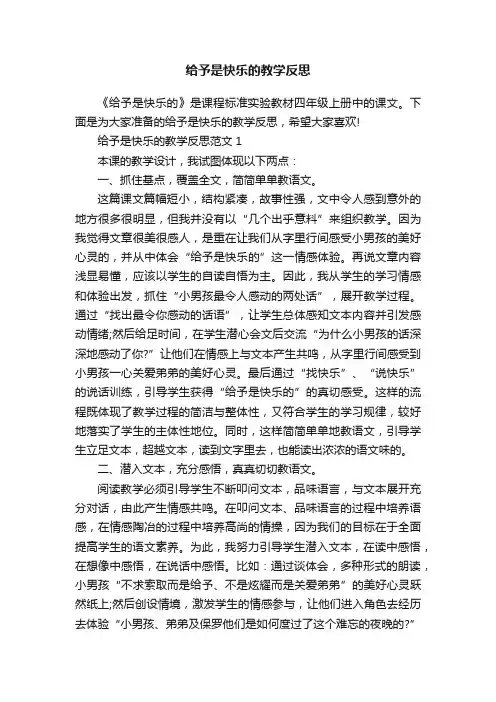 给予是快乐的教学反思

《给予是快乐的》是课程标准实验教材四年级上册中的课文。下面是为大家准备的给予是快乐的教学反思，希望大家喜欢!

给予是快乐的教学反思范文 1

本课的教学设计，我试图体现以下两点：

一、抓住基点，覆盖全文，简简单单教语文。

这篇课文篇幅短小，结构紧凑，故事性强，文中令人感到意外的地方很多很明显，但我并没有以“几个出乎意料”来组织教学。因为我觉得文章很美很感人，是重在让我们从字里行间感受小男孩的美好心灵的，并从中体会“给予是快乐的”这一情感体验。再说文章内容浅显易懂，应该以学生的自读自悟为主。因此，我从学生的学习情感和体验出发，抓住“小男孩最令人感动的两处话”，展开教学过程。通过“找出最令你感动的话语”，让学生总体感知文本内容并引发感动情绪;然后给足时间，在学生潜心会文后交流“为什么小男孩的话深深地感动了你?”让他们在情感上与文本产生共鸣，从字里行间感受到小男孩一心关爱弟弟的美好心灵。最后通过“找快乐”、“说快乐”的说话训练，引导学生获得“给予是快乐的”的真切感受。这样的流程既体现了教学过程的简洁与整体性，又符合学生的学习规律，较好地落实了学生的主体性地位。同时，这样简简单单地教语文，引导学生立足文本，超越文本，读到文字里去，也能读出浓浓的语文味的。

二、潜入文本，充分感悟，真真切切教语文。

阅读教学必须引导学生不断叩问文本，品味语言，与文本展开充分对话，由此产生情感共鸣。在叩问文本、品味语言的过程中培养语感，在情感陶冶的过程中培养高尚的情操，因为我们的目标在于全面提高学生的语文素养。为此，我努力引导学生潜入文本，在读中感悟，在想像中感悟，在说话中感悟。比如：通过谈体会，多种形式的朗读，小男孩“不求索取而是给予、不是炫耀而是关爱弟弟”的美好心灵跃然纸上;然后创设情境，激发学生的情感参与，让他们进入角色去经历去体验“小男孩、弟弟及保罗他们是如何度过了这个难忘的夜晚的?”